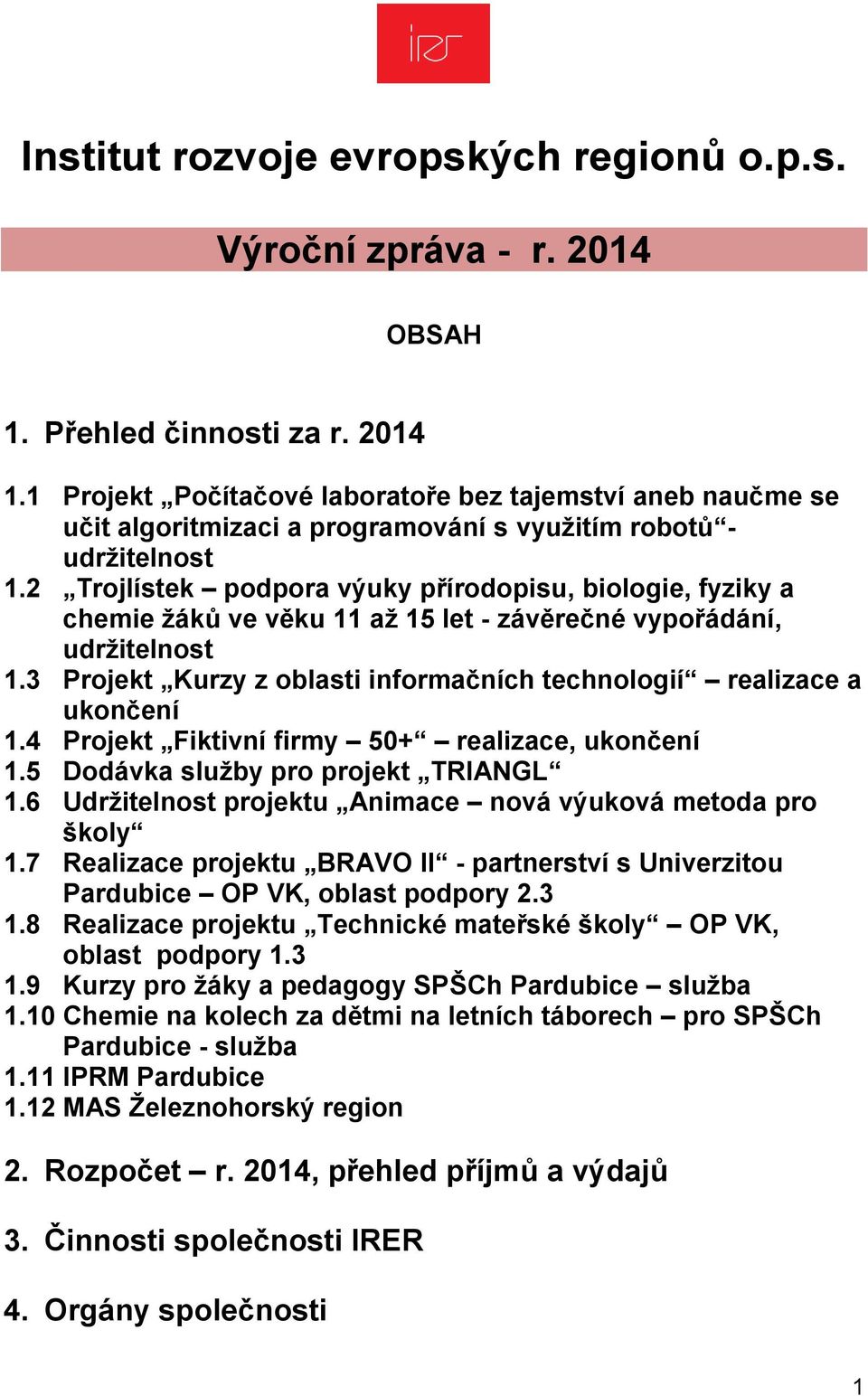 irer

Institut rozvoje evropských regionů o.p.s.

Výroční zpráva - r. 2014

OBSAH

1. Přehled činnosti za r. 2014

1.1 Projekt „Počítačové laboratoře bez tajemství aneb naučme se učit algoritmizaci a programování s využitím robotů“- udržitelnost
1.2 „Trojlístek – podpora výuky přírodopisu, biologie, fyziky a chemie žáků ve věku 11 až 15 let - závěrečné vypořádání, udržitelnost
1.3 Projekt „Kurzy z oblasti informačních technologií“ – realizace a ukončení
1.4 Projekt „Fiktivní firmy – 50+“ – realizace, ukončení
1.5 Dodávka služby pro projekt „TRIANGL“
1.6 Udržitelnost projektu „Animace – nová výuková metoda pro školy“
1.7 Realizace projektu „BRAVO II“ - partnerství s Univerzitou Pardubice – OP VK, oblast podpory 2.3
1.8 Realizace projektu „Technické mateřské školy“ – OP VK, oblast podpory 1.3
1.9 Kurzy pro žáky a pedagogy SPŠCh Pardubice – služba
1.10 Chemie na kolech za dětmi na letních táborech – pro SPŠCh Pardubice - služba
1.11 IPRM Pardubice
1.12 MAS Železnohorský region

2. Rozpočet – r. 2014, přehled příjmů a výdajů

3. Činnosti společnosti IRER

4. Orgány společnosti

1